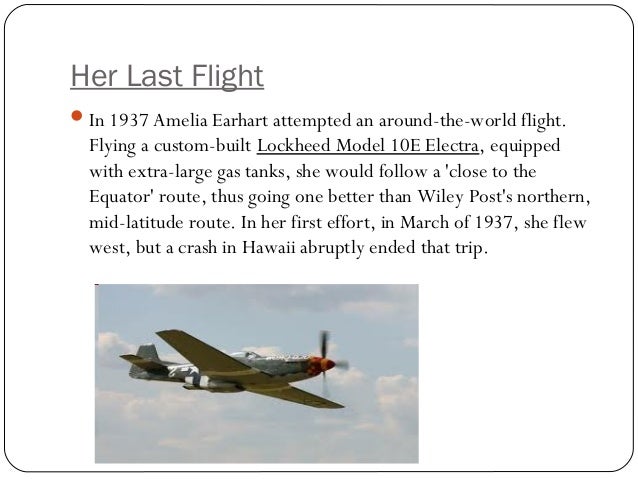 Her Last Flight

In 1937 Amelia Earhart attempted an around-the-world flight. Flying a custom-built Lockheed Model 10E Electra, equipped with extra-large gas tanks, she would follow a 'close to the Equator' route, thus going one better than Wiley Post's northern, mid-latitude route. In her first effort, in March of 1937, she flew west, but a crash in Hawaii abruptly ended that trip.